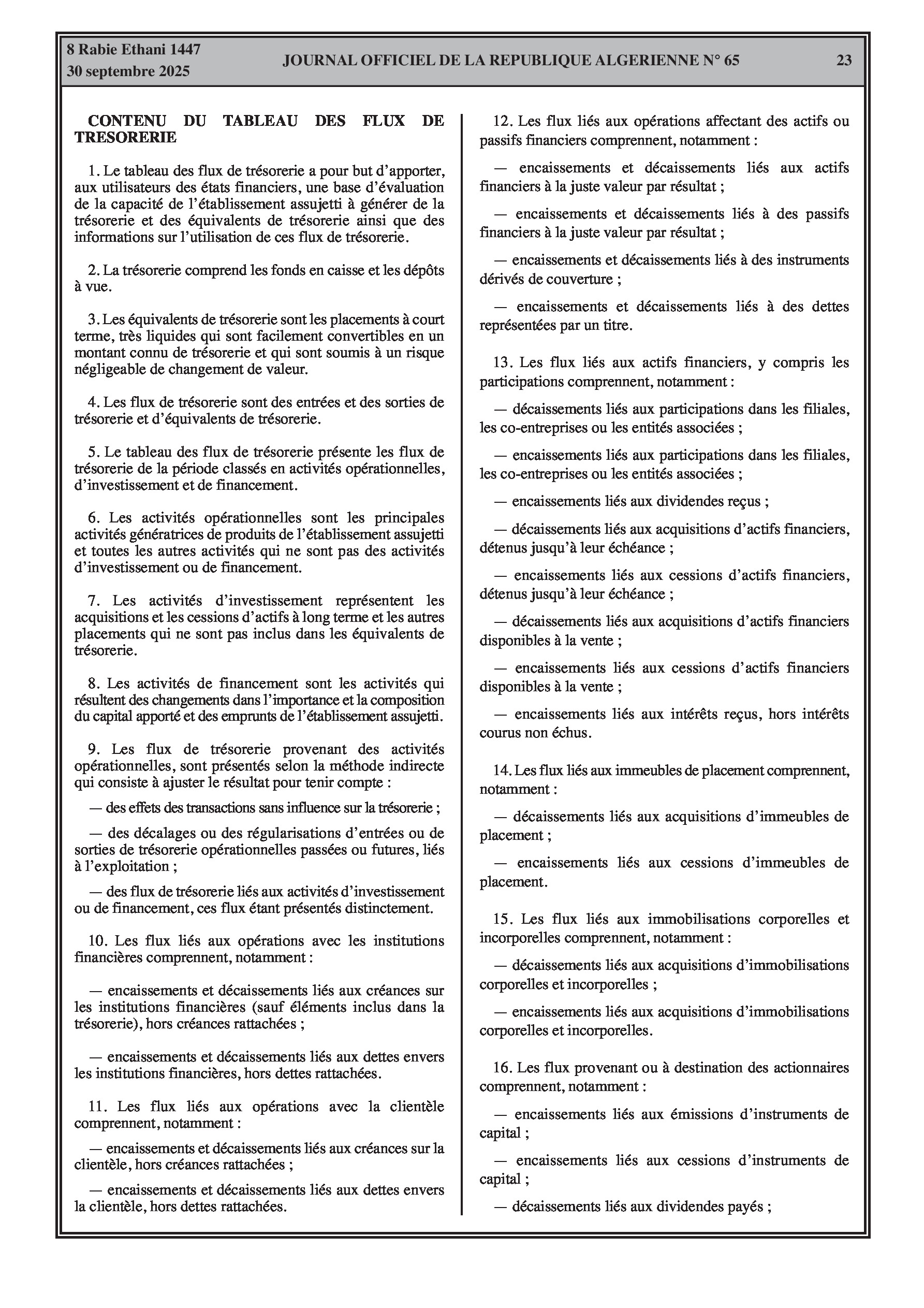 8 Rabie Ethani 1447
30 septembre 2025

JOURNAL OFFICIEL DE LA REPUBLIQUE ALGERIENNE N° 65

23

CONTENU DU TABLEAU DES FLUX DE TRESORERIE

1. Le tableau des flux de trésorerie a pour but d'apporter, aux utilisateurs des états financiers, une base d'évaluation de la capacité de l'établissement assujetti à générer de la trésorerie et des équivalents de trésorerie ainsi que des informations sur l'utilisation de ces flux de trésorerie.

2. La trésorerie comprend les fonds en caisse et les dépôts à vue.

3. Les équivalents de trésorerie sont les placements à court terme, très liquides qui sont facilement convertibles en un montant connu de trésorerie et qui sont soumis à un risque négligeable de changement de valeur.

4. Les flux de trésorerie sont des entrées et des sorties de trésorerie et d'équivalents de trésorerie.

5. Le tableau des flux de trésorerie présente les flux de trésorerie de la période classés en activités opérationnelles, d'investissement et de financement.

6. Les activités opérationnelles sont les principales activités génératrices de produits de l'établissement assujetti et toutes les autres activités qui ne sont pas des activités d'investissement ou de financement.

7. Les activités d'investissement représentent les acquisitions et les cessions d'actifs à long terme et les autres placements qui ne sont pas inclus dans les équivalents de trésorerie.

8. Les activités de financement sont les activités qui résultent des changements dans l'importance et la composition du capital apporté et des emprunts de l'établissement assujetti.

9. Les flux de trésorerie provenant des activités opérationnelles, sont présentés selon la méthode indirecte qui consiste à ajuster le résultat pour tenir compte :

— des effets des transactions sans influence sur la trésorerie ;

— des décalages ou des régularisations d'entrées ou de sorties de trésorerie opérationnelles passées ou futures, liés à l'exploitation ;

— des flux de trésorerie liés aux activités d'investissement ou de financement, ces flux étant présentés distinctement.

10. Les flux liés aux opérations avec les institutions financières comprennent, notamment :

— encaissements et décaissements liés aux créances sur les institutions financières (sauf éléments inclus dans la trésorerie), hors créances rattachées ;

— encaissements et décaissements liés aux dettes envers les institutions financières, hors dettes rattachées.

11. Les flux liés aux opérations avec la clientèle comprennent, notamment :

— encaissements et décaissements liés aux créances sur la clientèle, hors créances rattachées ;

— encaissements et décaissements liés aux dettes envers la clientèle, hors dettes rattachées.

12. Les flux liés aux opérations affectant des actifs ou passifs financiers comprennent, notamment :

— encaissements et décaissements liés aux actifs financiers à la juste valeur par résultat ;

— encaissements et décaissements liés à des passifs financiers à la juste valeur par résultat ;

— encaissements et décaissements liés à des instruments dérivés de couverture ;

— encaissements et décaissements liés à des dettes représentées par un titre.

13. Les flux liés aux actifs financiers, y compris les participations comprennent, notamment :

— décaissements liés aux participations dans les filiales, les co-entreprises ou les entités associées ;

— encaissements liés aux participations dans les filiales, les co-entreprises ou les entités associées ;

— encaissements liés aux dividendes reçus ;

— décaissements liés aux acquisitions d'actifs financiers, détenus jusqu'à leur échéance ;

— encaissements liés aux cessions d'actifs financiers, détenus jusqu'à leur échéance ;

— décaissements liés aux acquisitions d'actifs financiers disponibles à la vente ;

— encaissements liés aux cessions d'actifs financiers disponibles à la vente ;

— encaissements liés aux intérêts reçus, hors intérêts courus non échus.

14. Les flux liés aux immeubles de placement comprennent, notamment :

— décaissements liés aux acquisitions d'immeubles de placement ;

— encaissements liés aux cessions d'immeubles de placement.

15. Les flux liés aux immobilisations corporelles et incorporelles comprennent, notamment :

— décaissements liés aux acquisitions d'immobilisations corporelles et incorporelles ;

— encaissements liés aux acquisitions d'immobilisations corporelles et incorporelles.

16. Les flux provenant ou à destination des actionnaires comprennent, notamment :

— encaissements liés aux émissions d'instruments de capital ;

— encaissements liés aux cessions d'instruments de capital ;

— décaissements liés aux dividendes payés ;